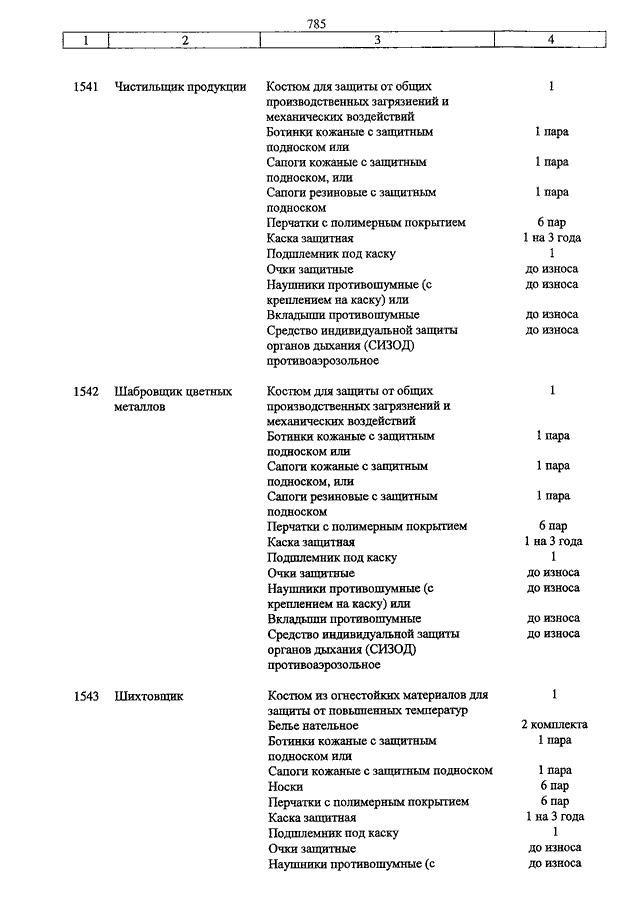 785

| 1 | 2 | 3 | 4 |
|---|---|---|---|
| 1541 | Чистильщик продукции | Костюм для защиты от общих производственных загрязнений и механических воздействий | 1 |
| | | Ботинки кожаные с защитным подноском или | 1 пара |
| | | Сапоги кожаные с защитным подноском, или | 1 пара |
| | | Сапоги резиновые с защитным подноском | 1 пара |
| | | Перчатки с полимерным покрытием | 6 пар |
| | | Каска защитная | 1 на 3 года |
| | | Подшлемник под каску | 1 |
| | | Очки защитные | до износа |
| | | Наушники противошумные (с креплением на каску) или | до износа |
| | | Вкладыши противошумные | до износа |
| | | Средство индивидуальной защиты органов дыхания (СИЗОД) противоаэрозольное | до износа |
| 1542 | Шабровщик цветных металлов | Костюм для защиты от общих производственных загрязнений и механических воздействий | 1 |
| | | Ботинки кожаные с защитным подноском или | 1 пара |
| | | Сапоги кожаные с защитным подноском, или | 1 пара |
| | | Сапоги резиновые с защитным подноском | 1 пара |
| | | Перчатки с полимерным покрытием | 6 пар |
| | | Каска защитная | 1 на 3 года |
| | | Подшлемник под каску | 1 |
| | | Очки защитные | до износа |
| | | Наушники противошумные (с креплением на каску) или | до износа |
| | | Вкладыши противошумные | до износа |
| | | Средство индивидуальной защиты органов дыхания (СИЗОД) противоаэрозольное | до износа |
| 1543 | Шихтовщик | Костюм из огнестойких материалов для защиты от повышенных температур | 1 |
| | | Белье нательное | 2 комплекта |
| | | Ботинки кожаные с защитным подноском или | 1 пара |
| | | Сапоги кожаные с защитным подноском | 1 пара |
| | | Носки | 6 пар |
| | | Перчатки с полимерным покрытием | 6 пар |
| | | Каска защитная | 1 на 3 года |
| | | Подшлемник под каску | 1 |
| | | Очки защитные | до износа |
| | | Наушники противошумные (с | до износа |